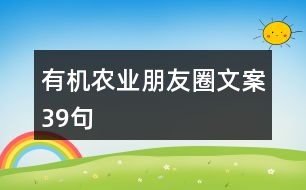 有机农业朋友圈文案39句